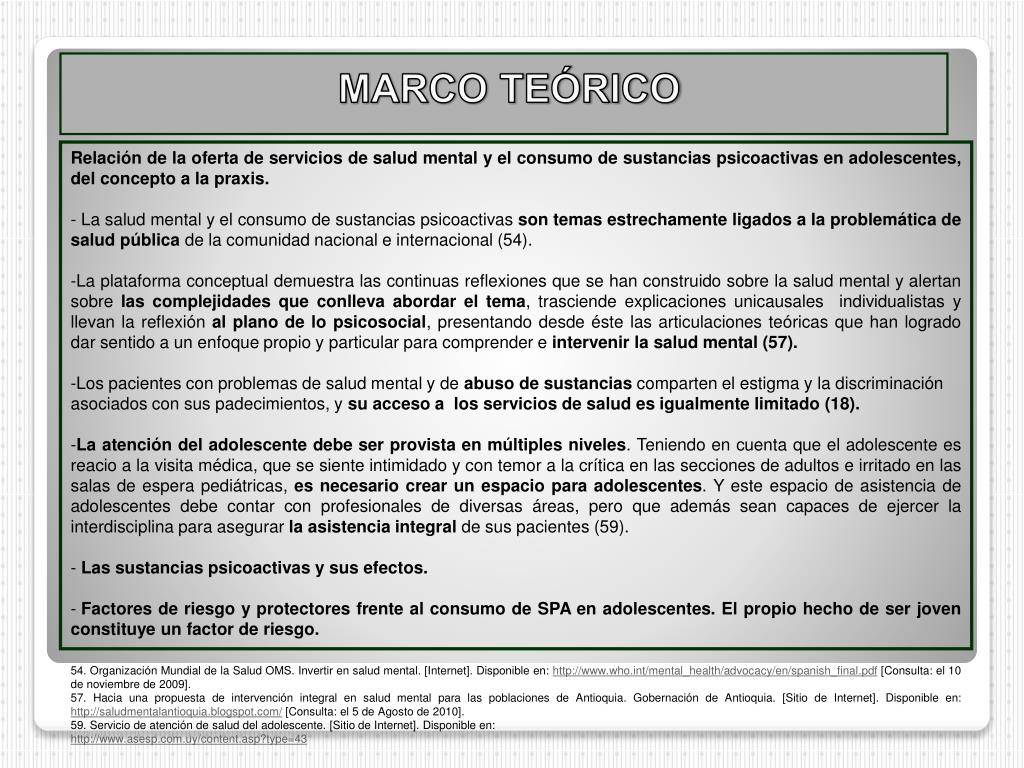 MARCO TEÓRICO

Relación de la oferta de servicios de salud mental y el consumo de sustancias psicoactivas en adolescentes, del concepto a la praxis.

- La salud mental y el consumo de sustancias psicoactivas son temas estrechamente ligados a la problemática de salud pública de la comunidad nacional e internacional (54).

-La plataforma conceptual demuestra las continuas reflexiones que se han construido sobre la salud mental y alertan sobre las complejidades que conlleva abordar el tema, trasciende explicaciones unicausales individualistas y llevan la reflexión al plano de lo psicosocial, presentando desde éste las articulaciones teóricas que han logrado dar sentido a un enfoque propio y particular para comprender e intervenir la salud mental (57).

-Los pacientes con problemas de salud mental y de abuso de sustancias comparten el estigma y la discriminación asociados con sus padecimientos, y su acceso a los servicios de salud es igualmente limitado (18).

-La atención del adolescente debe ser provista en múltiples niveles. Teniendo en cuenta que el adolescente es reacio a la visita médica, que se siente intimidado y con temor a la crítica en las secciones de adultos e irritado en las salas de espera pediátricas, es necesario crear un espacio para adolescentes. Y este espacio de asistencia de adolescentes debe contar con profesionales de diversas áreas, pero que además sean capaces de ejercer la interdisciplina para asegurar la asistencia integral de sus pacientes (59).

- Las sustancias psicoactivas y sus efectos.

- Factores de riesgo y protectores frente al consumo de SPA en adolescentes. El propio hecho de ser joven constituye un factor de riesgo.

54. Organización Mundial de la Salud OMS. Invertir en salud mental. [Internet]. Disponible en: http://www.who.int/mental_health/advocacy/en/spanish_final.pdf [Consulta: el 10 de noviembre de 2009].
57. Hacia una propuesta de intervención integral en salud mental para las poblaciones de Antioquia. Gobernación de Antioquia. [Sitio de Internet]. Disponible en: http://saludmentalantioquia.blogspot.com/ [Consulta: el 5 de Agosto de 2010].
59. Servicio de atención de salud del adolescente. [Sitio de Internet]. Disponible en: http://www.asesp.com.uy/content.asp?type=43